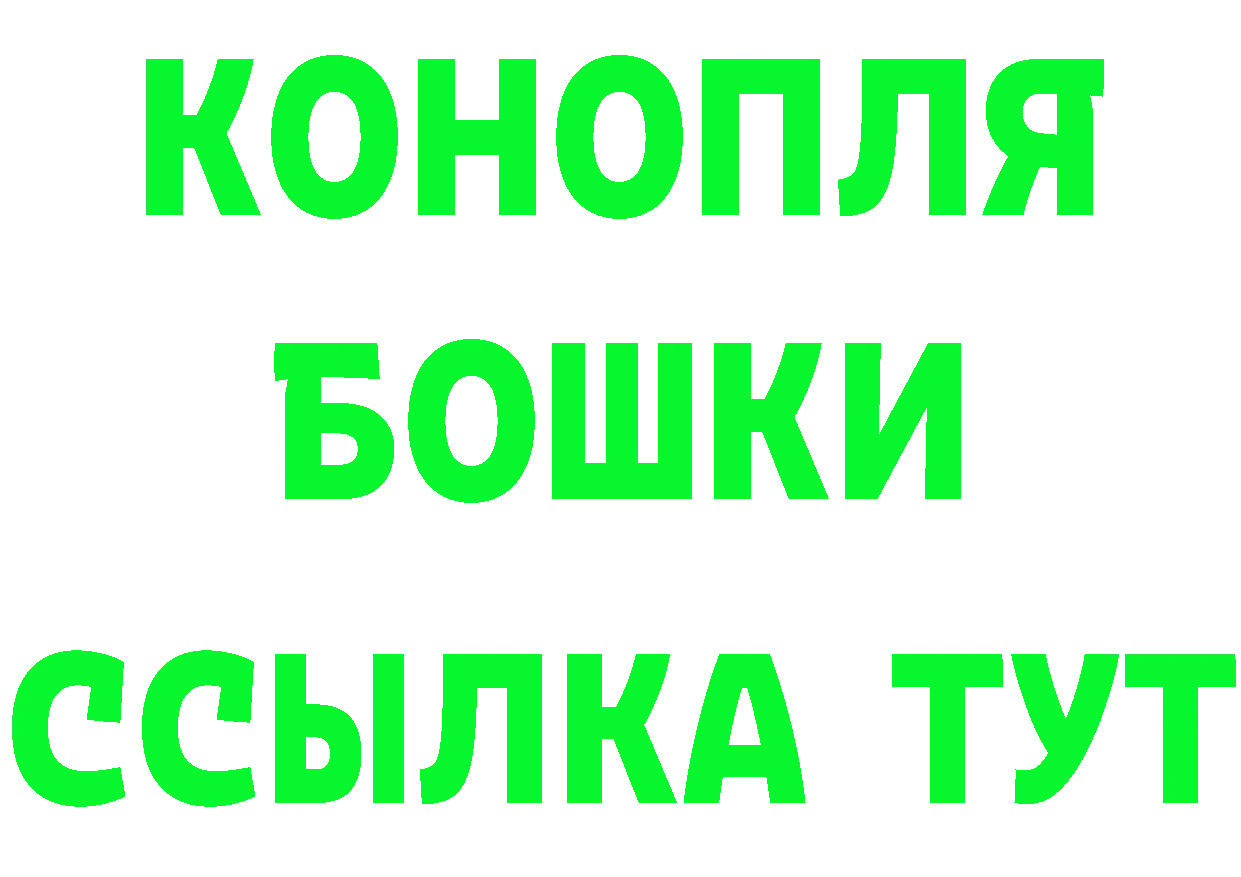 КОНОПЛЯ
БОШКИ
ССЫЛКА ТУТ